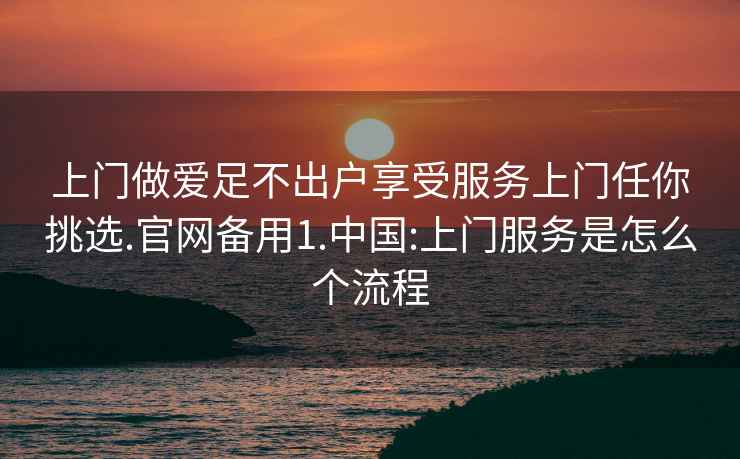 上门做爱足不出户享受服务上门任你挑选.官网备用1.中国:上门服务是怎么个流程